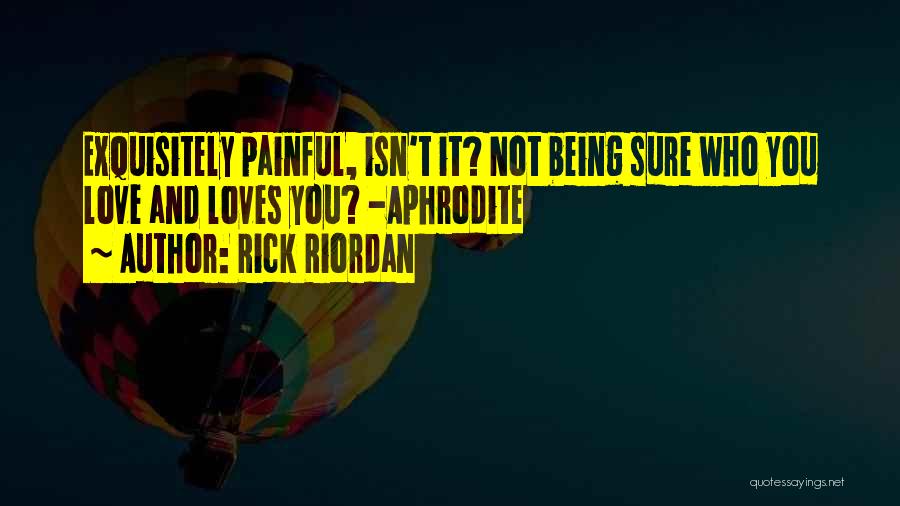 EXQUISITELY PAINFUL, ISN'T IT? NOT BEING SURE WHO YOU LOVE AND LOVES YOU? -APHRODITE

~ AUTHOR: RICK RIORDAN

quotessayings.net